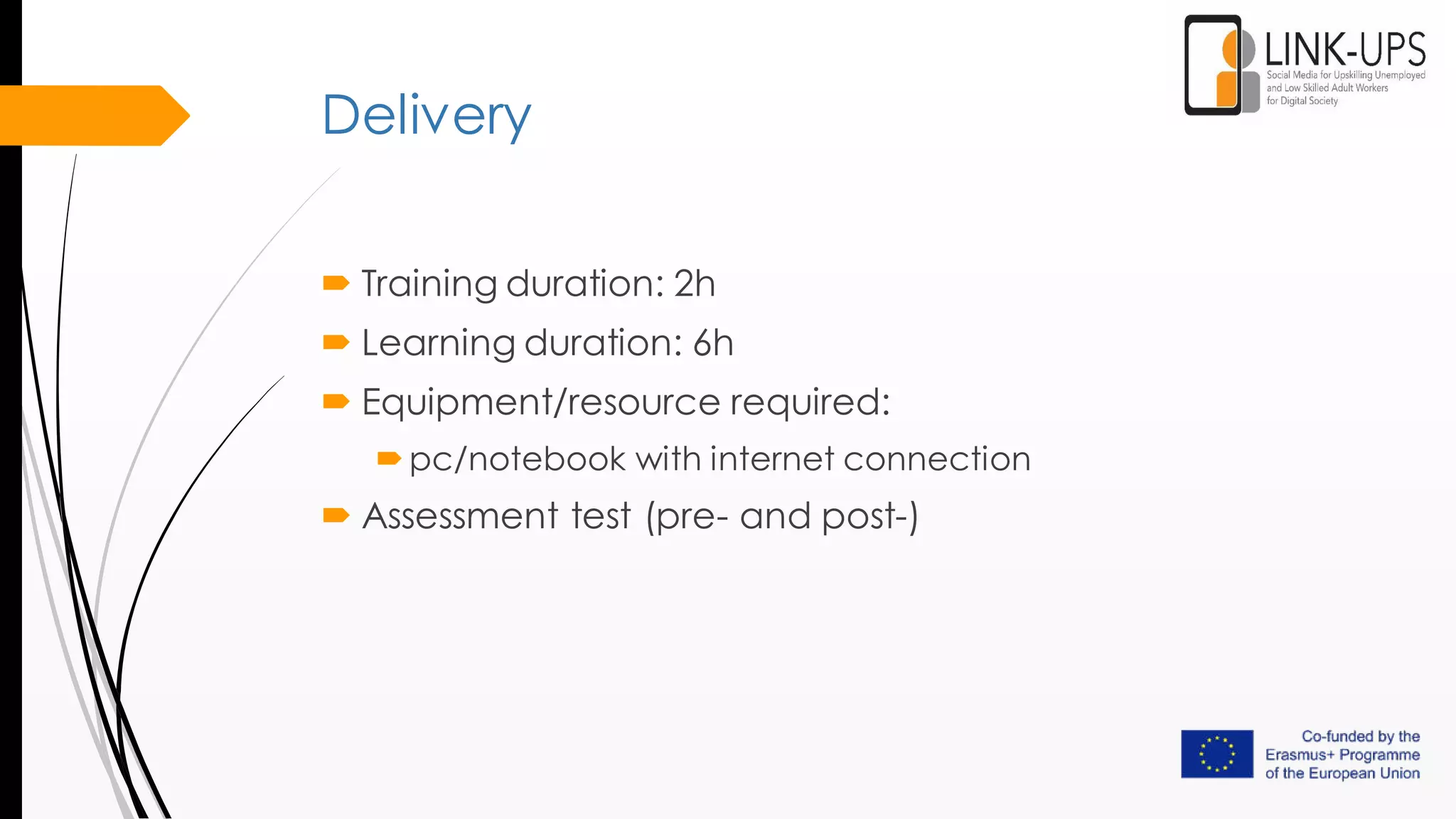 LINK-UPS
Social Media for Upskilling Unemployed and Low Skilled Adult Workers for Digital Society

Delivery

Training duration: 2h
Learning duration: 6h
Equipment/resource required:
pc/notebook with internet connection
Assessment test (pre- and post-)

Co-funded by the Erasmus+ Programme of the European Union